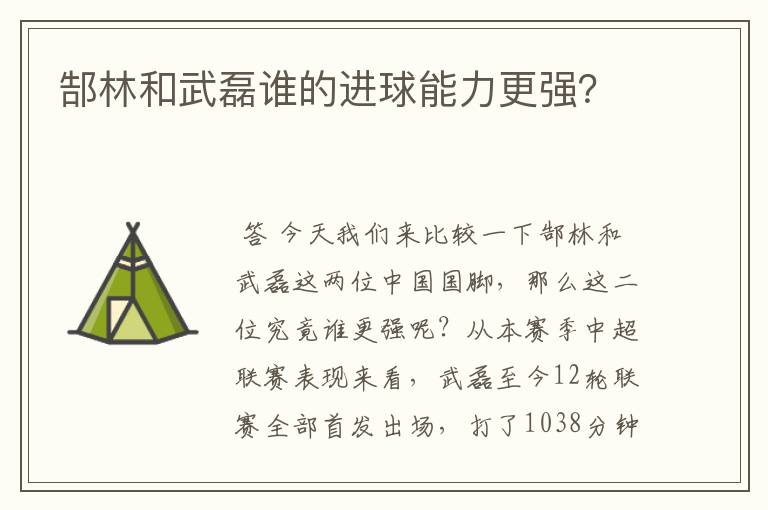 郜林和武磊谁的进球能力更强?

答 今天我们来比较一下郜林和武磊这两位中国国脚，那么这二位究竟谁更强呢？从本赛季中超联赛表现来看，武磊至今12轮联赛全部首发出场，打了1038分钟